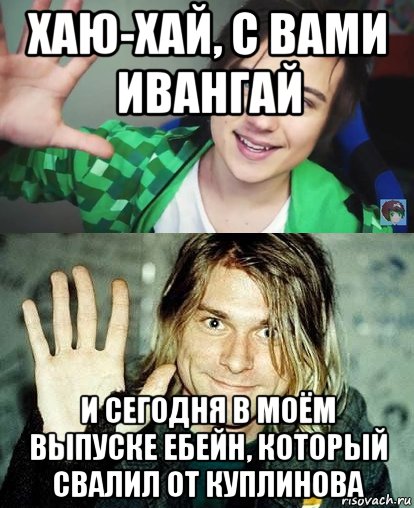 ХАЮ-ХАЙ, С ВАМИ ИВАНГАЙ

И СЕГОДНЯ В МОЁМ ВЫПУСКЕ ЕБЕЙН, КОТОРЫЙ СВАЛИЛ ОТ КУПЛИНОВА

risovach.ru